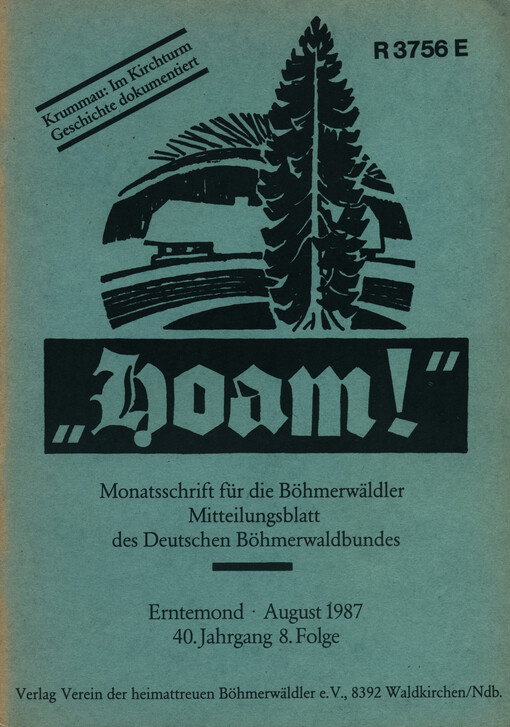 Krummau: Im Kirchturm Geschichte dokumentiert

R 3756 E

„Hoam!"

Monatsschrift für die Böhmerwäldler
Mitteilungsblatt
des Deutschen Böhmerwaldbundes

Erntemond · August 1987
40. Jahrgang 8. Folge

Verlag Verein der heimattreuen Böhmerwäldler e.V., 8392 Waldkirchen/Ndb.